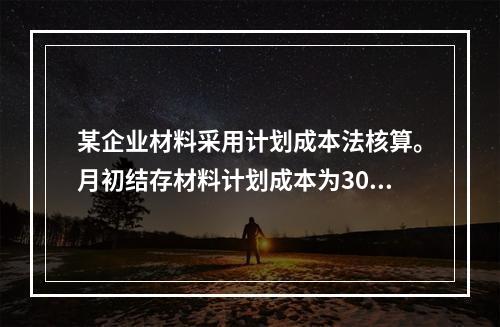 某企业材料采用计划成本法核算。月初结存材料计划成本为30...